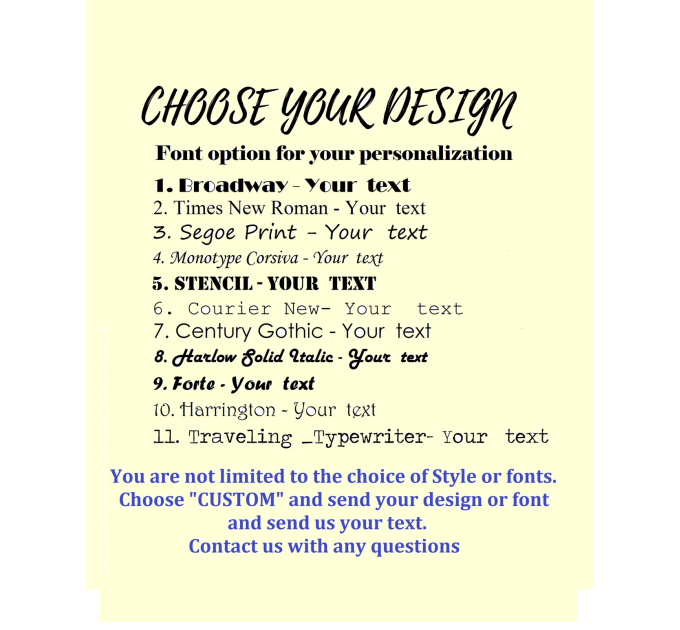 CHOOSE YOUR DESIGN

Font option for your personalization

1. Broadway - Your text
2. Times New Roman - Your text
3. Segoe Print - Your text
4. Monotype Corsiva - Your text
5. STENCIL - YOUR TEXT
6. Courier New- Your text
7. Century Gothic - Your text
8. Harlow Solid Italic - Your text
9. Forte - Your text
10. Harrington - Your text
11. Traveling _Typewriter- Your text

You are not limited to the choice of Style or fonts. Choose "CUSTOM" and send your design or font and send us your text. Contact us with any questions